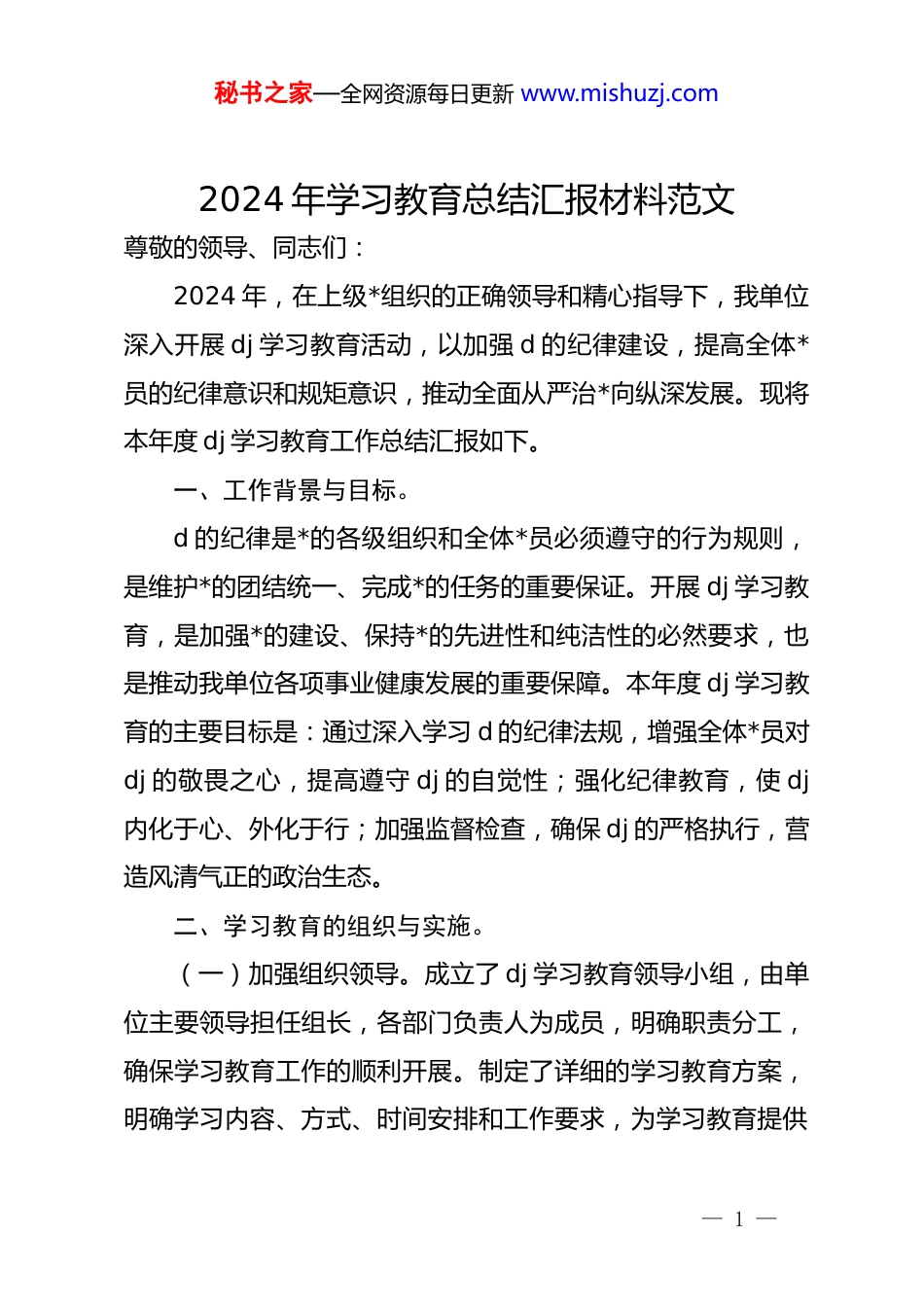 秘书之家—全网资源每日更新 www.mishuzj.com

2024 年学习教育总结汇报材料范文

尊敬的领导、同志们：

2024 年，在上级*组织的正确领导和精心指导下，我单位深入开展 dj 学习教育活动，以加强 d 的纪律建设，提高全体*员的纪律意识和规矩意识，推动全面从严治*向纵深发展。现将本年度 dj 学习教育工作总结汇报如下。

一、工作背景与目标。

d 的纪律是*的各级组织和全体*员必须遵守的行为规则，是维护*的团结统一、完成*的任务的重要保证。开展 dj 学习教育，是加强*的建设、保持*的先进性和纯洁性的必然要求，也是推动我单位各项事业健康发展的重要保障。本年度 dj 学习教育的主要目标是：通过深入学习 d 的纪律法规，增强全体*员对 dj 的敬畏之心，提高遵守 dj 的自觉性；强化纪律教育，使 dj 内化于心、外化于行；加强监督检查，确保 dj 的严格执行，营造风清气正的政治生态。

二、学习教育的组织与实施。

（一）加强组织领导。成立了 dj 学习教育领导小组，由单位主要领导担任组长，各部门负责人为成员，明确职责分工，确保学习教育工作的顺利开展。制定了详细的学习教育方案，明确学习内容、方式、时间安排和工作要求，为学习教育提供

— 1 —